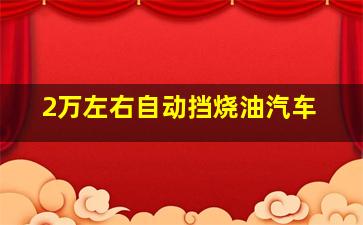 2万左右自动挡烧油汽车